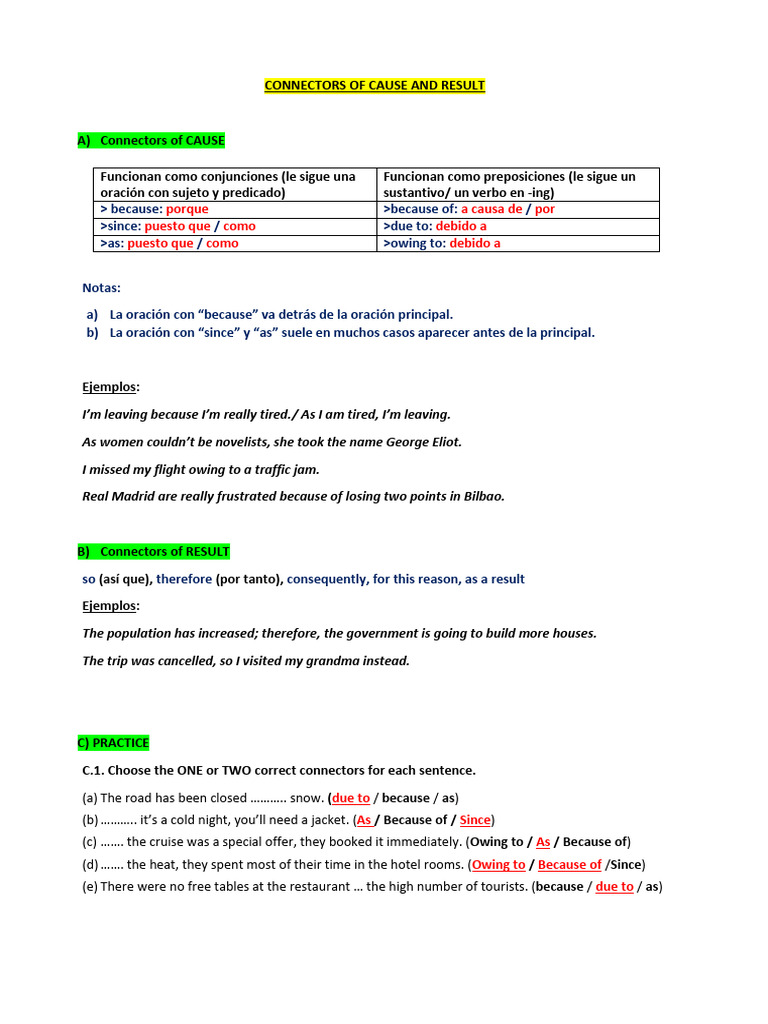 CONNECTORS OF CAUSE AND RESULT

A) Connectors of CAUSE

| Funcionan como conjunciones (le sigue una oración con sujeto y predicado) | Funcionan como preposiciones (le sigue un sustantivo/ un verbo en -ing) |
|---|---|
| > because: porque | >because of: a causa de / por |
| >since: puesto que / como | >due to: debido a |
| >as: puesto que / como | >owing to: debido a |

Notas:

a) La oración con “because” va detrás de la oración principal.
b) La oración con “since” y “as” suele en muchos casos aparecer antes de la principal.

Ejemplos:

I’m leaving because I’m really tired./ As I am tired, I’m leaving.

As women couldn’t be novelists, she took the name George Eliot.

I missed my flight owing to a traffic jam.

Real Madrid are really frustrated because of losing two points in Bilbao.

B) Connectors of RESULT

so (así que), therefore (por tanto), consequently, for this reason, as a result

Ejemplos:

The population has increased; therefore, the government is going to build more houses.

The trip was cancelled, so I visited my grandma instead.

C) PRACTICE

C.1. Choose the ONE or TWO correct connectors for each sentence.

(a) The road has been closed ……….. snow. (due to / because / as)
(b) ……….. it’s a cold night, you’ll need a jacket. (As / Because of / Since)
(c) ……. the cruise was a special offer, they booked it immediately. (Owing to / As / Because of)
(d) ……. the heat, they spent most of their time in the hotel rooms. (Owing to / Because of /Since)
(e) There were no free tables at the restaurant … the high number of tourists. (because / due to / as)